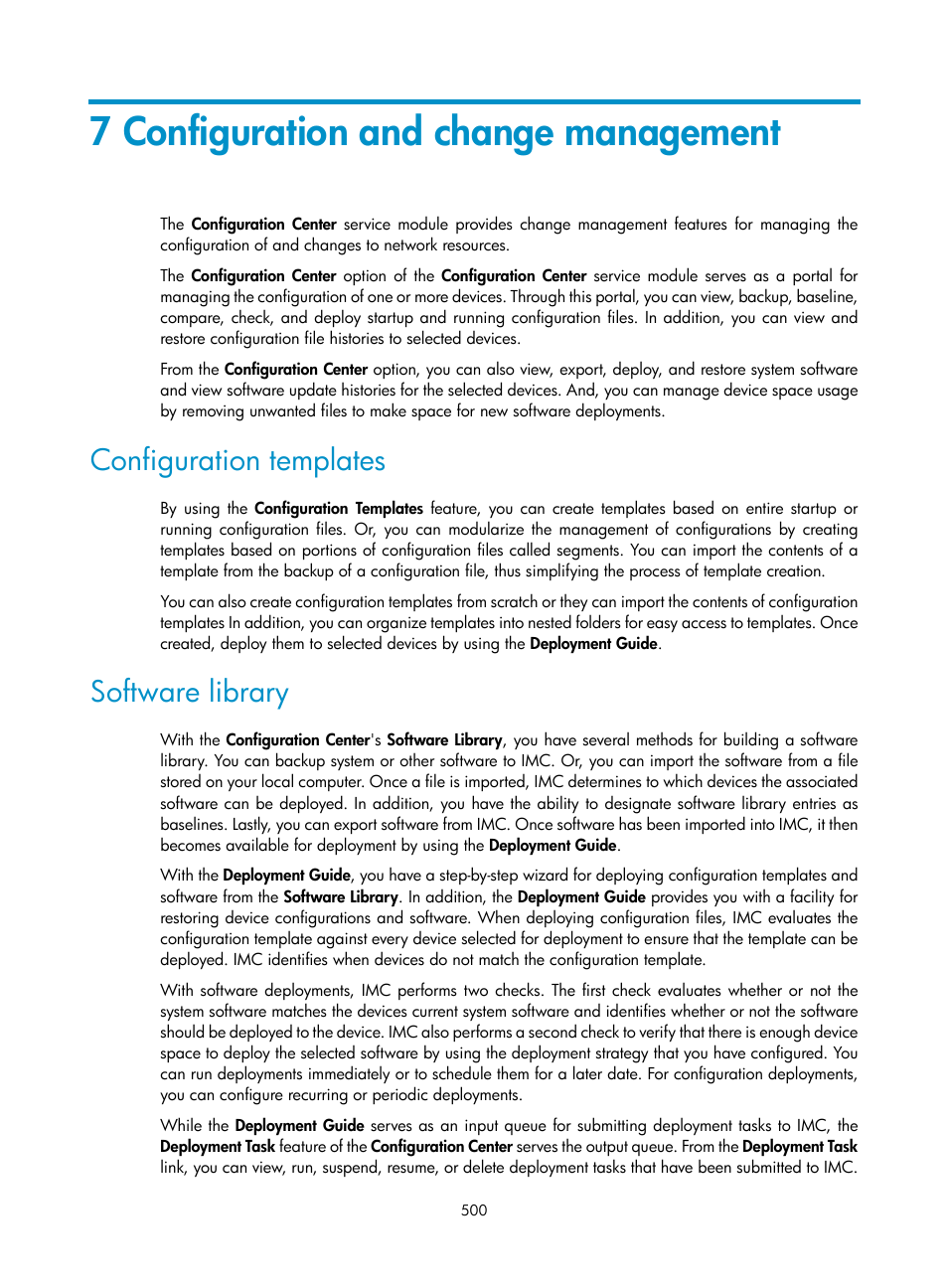 7 Configuration and change management

The Configuration Center service module provides change management features for managing the configuration of and changes to network resources.

The Configuration Center option of the Configuration Center service module serves as a portal for managing the configuration of one or more devices. Through this portal, you can view, backup, baseline, compare, check, and deploy startup and running configuration files. In addition, you can view and restore configuration file histories to selected devices.

From the Configuration Center option, you can also view, export, deploy, and restore system software and view software update histories for the selected devices. And, you can manage device space usage by removing unwanted files to make space for new software deployments.

Configuration templates

By using the Configuration Templates feature, you can create templates based on entire startup or running configuration files. Or, you can modularize the management of configurations by creating templates based on portions of configuration files called segments. You can import the contents of a template from the backup of a configuration file, thus simplifying the process of template creation.

You can also create configuration templates from scratch or they can import the contents of configuration templates In addition, you can organize templates into nested folders for easy access to templates. Once created, deploy them to selected devices by using the Deployment Guide.

Software library

With the Configuration Center's Software Library, you have several methods for building a software library. You can backup system or other software to IMC. Or, you can import the software from a file stored on your local computer. Once a file is imported, IMC determines to which devices the associated software can be deployed. In addition, you have the ability to designate software library entries as baselines. Lastly, you can export software from IMC. Once software has been imported into IMC, it then becomes available for deployment by using the Deployment Guide.

With the Deployment Guide, you have a step-by-step wizard for deploying configuration templates and software from the Software Library. In addition, the Deployment Guide provides you with a facility for restoring device configurations and software. When deploying configuration files, IMC evaluates the configuration template against every device selected for deployment to ensure that the template can be deployed. IMC identifies when devices do not match the configuration template.

With software deployments, IMC performs two checks. The first check evaluates whether or not the system software matches the devices current system software and identifies whether or not the software should be deployed to the device. IMC also performs a second check to verify that there is enough device space to deploy the selected software by using the deployment strategy that you have configured. You can run deployments immediately or to schedule them for a later date. For configuration deployments, you can configure recurring or periodic deployments.

While the Deployment Guide serves as an input queue for submitting deployment tasks to IMC, the Deployment Task feature of the Configuration Center serves the output queue. From the Deployment Task link, you can view, run, suspend, resume, or delete deployment tasks that have been submitted to IMC.

500